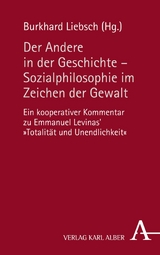 Burkhard Liebsch (Hg.)

Der Andere in der Geschichte – Sozialphilosophie im Zeichen der Gewalt

Ein kooperativer Kommentar zu Emmanuel Levinas' »Totalität und Unendlichkeit«

VERLAG KARL ALBER

A